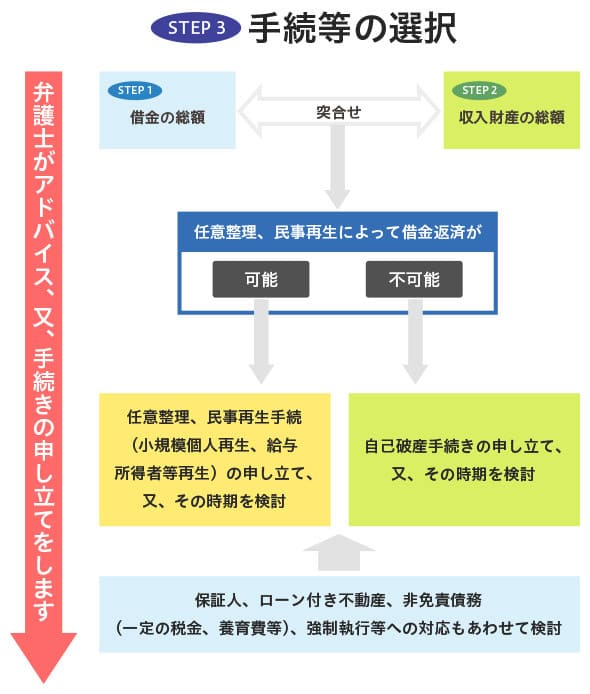 STEP 3 手続等の選択

弁護士がアドバイス、又、手続きの申し立てをします

STEP 1
借金の総額

突合せ

STEP 2
収入財産の総額

任意整理、民事再生によって借金返済が

可能

不可能

任意整理、民事再生手続（小規模個人再生、給与所得者等再生）の申し立て、又、その時期を検討

自己破産手続きの申し立て、又、その時期を検討

保証人、ローン付き不動産、非免責債務（一定の税金、養育費等）、強制執行等への対応もあわせて検討